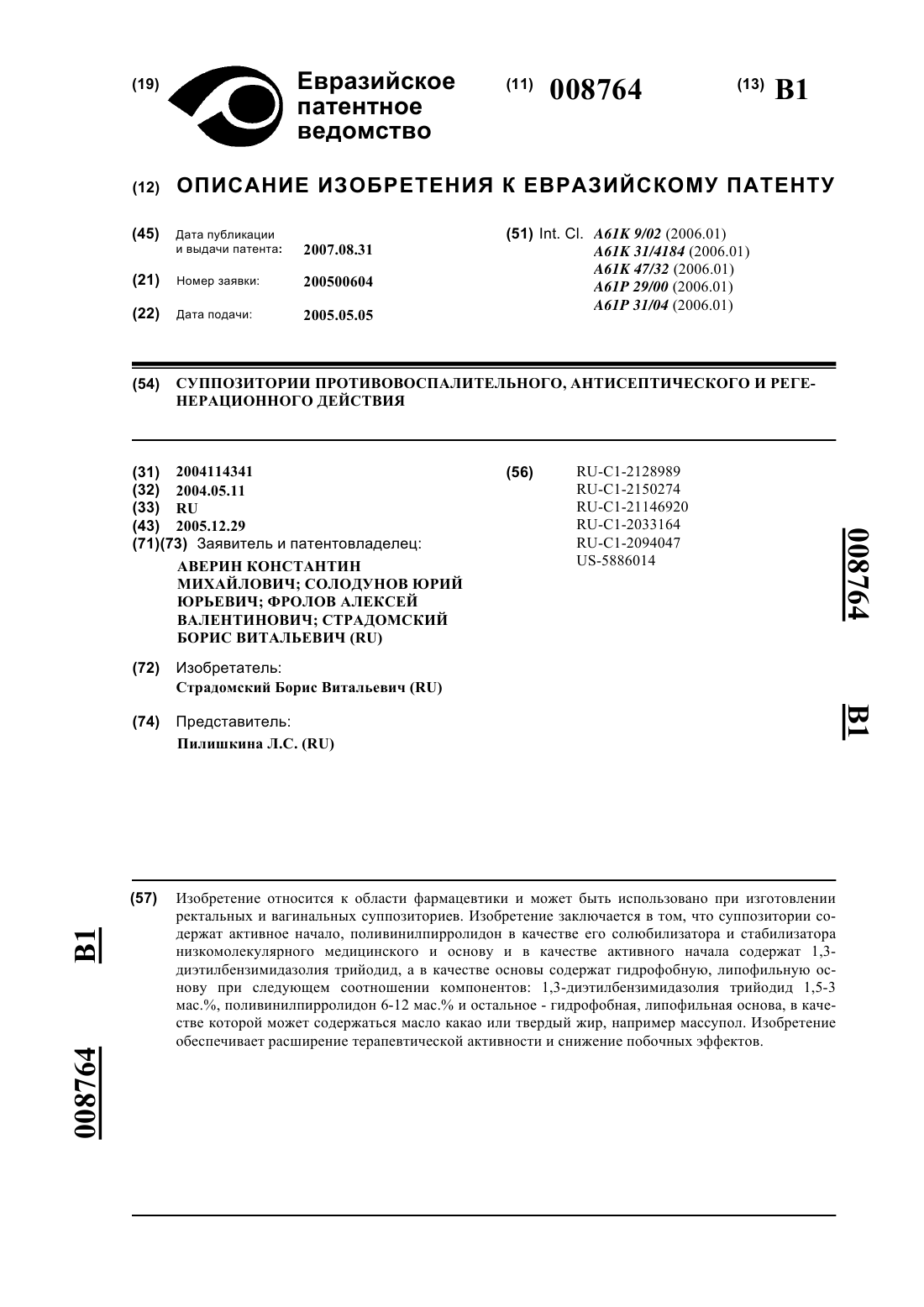 (19) Евразийское патентное ведомство

(11) 008764

(13) B1

(12) ОПИСАНИЕ ИЗОБРЕТЕНИЯ К ЕВРАЗИЙСКОМУ ПАТЕНТУ

(45) Дата публикации и выдачи патента: 2007.08.31

(21) Номер заявки: 200500604

(22) Дата подачи: 2005.05.05

(51) Int. Cl. A61K 9/02 (2006.01)
A61K 31/4184 (2006.01)
A61K 47/32 (2006.01)
A61P 29/00 (2006.01)
A61P 31/04 (2006.01)

(54) СУППОЗИТОРИИ ПРОТИВОВОСПАЛИТЕЛЬНОГО, АНТИСЕПТИЧЕСКОГО И РЕГЕНЕРАЦИОННОГО ДЕЙСТВИЯ

(31) 2004114341
(32) 2004.05.11
(33) RU
(43) 2005.12.29
(71)(73) Заявитель и патентовладелец:
АВЕРИН КОНСТАНТИН МИХАЙЛОВИЧ; СОЛОДУНОВ ЮРИЙ ЮРЬЕВИЧ; ФРОЛОВ АЛЕКСЕЙ ВАЛЕНТИНОВИЧ; СТРАДОМСКИЙ БОРИС ВИТАЛЬЕВИЧ (RU)

(72) Изобретатель:
Страдомский Борис Витальевич (RU)

(74) Представитель:
Пилишкина Л.С. (RU)

(56) RU-C1-2128989
RU-C1-2150274
RU-C1-21146920
RU-C1-2033164
RU-C1-2094047
US-5886014

008764 B1

(57) Изобретение относится к области фармацевтики и может быть использовано при изготовлении ректальных и вагинальных суппозиториев. Изобретение заключается в том, что суппозитории содержат активное начало, поливинилпирролидон в качестве его солюбилизатора и стабилизатора низкомолекулярного медицинского и основу и в качестве активного начала содержат 1,3-диэтилбензимидазолия трийодид, а в качестве основы содержат гидрофобную, липофильную основу при следующем соотношении компонентов: 1,3-диэтилбензимидазолия трийодид 1,5-3 мас.%, поливинилпирролидон 6-12 мас.% и остальное - гидрофобная, липофильная основа, в качестве которой может содержаться масло какао или твердый жир, например массупол. Изобретение обеспечивает расширение терапевтической активности и снижение побочных эффектов.

B1 008764